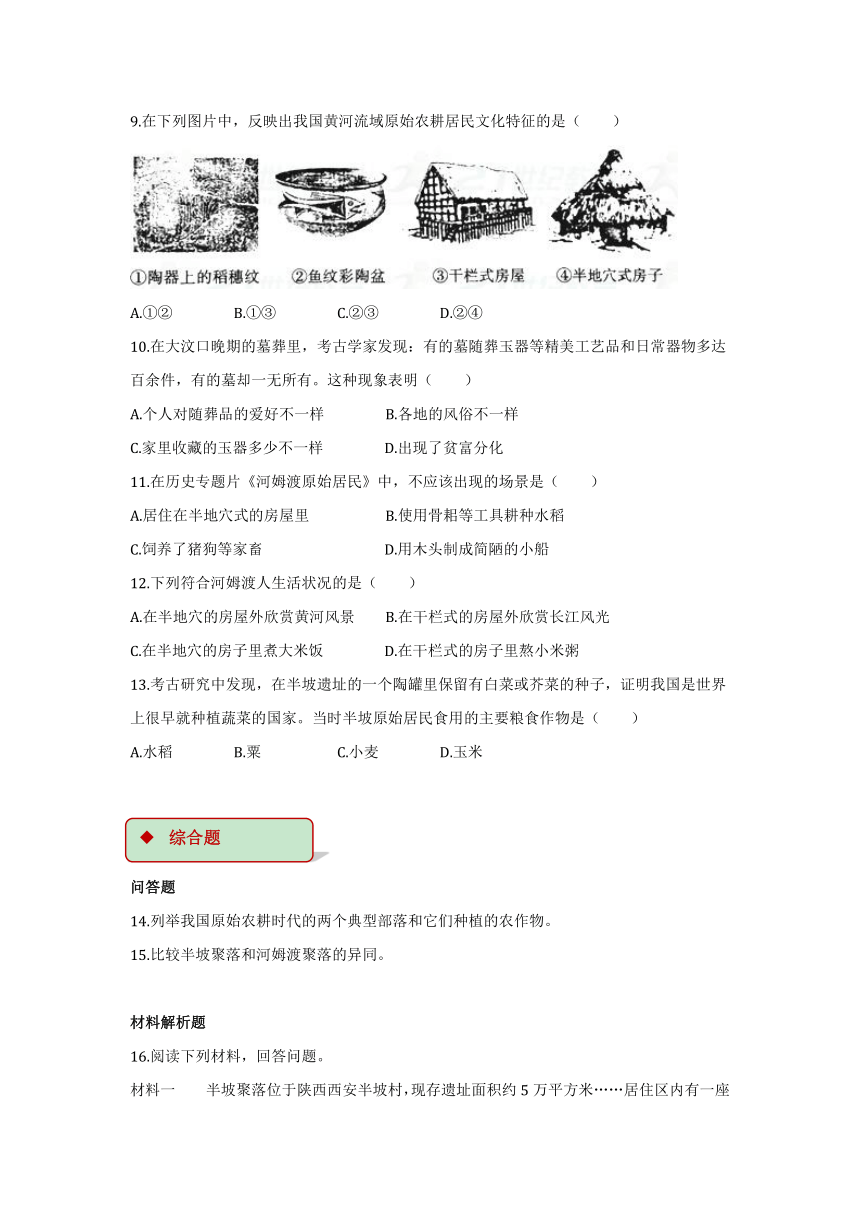 9.在下列图片中，反映出我国黄河流域原始农耕居民文化特征的是（　　）

①陶器上的稻穗纹　②鱼纹彩陶盆　③干栏式房屋　④半地穴式房子

A.①②　　B.①③　　C.②③　　D.②④

10.在大汶口晚期的墓葬里，考古学家发现：有的墓随葬玉器等精美工艺品和日常器物多达百余件，有的墓却一无所有。这种现象表明（　　）

A.个人对随葬品的爱好不一样　　B.各地的风俗不一样

C.家里收藏的玉器多少不一样　　D.出现了贫富分化

11.在历史专题片《河姆渡原始居民》中，不应该出现的场景是（　　）

A.居住在半地穴式的房屋里　　B.使用骨耜等工具耕种水稻

C.饲养了猪狗等家畜　　D.用木头制成简陋的小船

12.下列符合河姆渡人生活状况的是（　　）

A.在半地穴的房屋外欣赏黄河风景　　B.在干栏式的房屋外欣赏长江风光

C.在半地穴的房子里煮大米饭　　D.在干栏式的房子里熬小米粥

13.考古研究中发现，在半坡遗址的一个陶罐里保留有白菜或芥菜的种子，证明我国是世界上很早就种植蔬菜的国家。当时半坡原始居民食用的主要粮食作物是（　　）

A.水稻　　B.粟　　C.小麦　　D.玉米

◆ 综合题

问答题

14.列举我国原始农耕时代的两个典型部落和它们种植的农作物。

15.比较半坡聚落和河姆渡聚落的异同。

材料解析题

16.阅读下列材料，回答问题。

材料一　　半坡聚落位于陕西西安半坡村，现存遗址面积约 5 万平方米……居住区内有一座